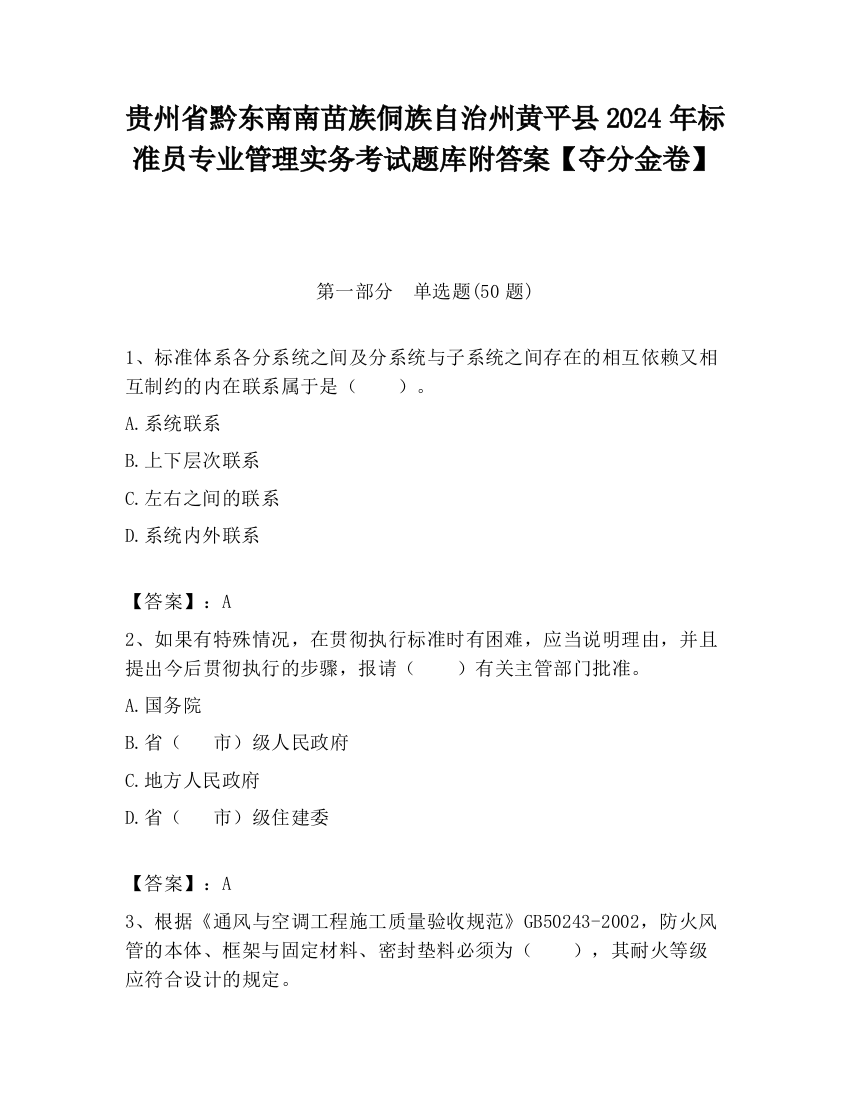 贵州省黔东南南苗族侗族自治州黄平县2024年标准员专业管理实务考试题库附答案【夺分金卷】

第一部分　单选题(50题)

1、标准体系各分系统之间及分系统与子系统之间存在的相互依赖又相互制约的内在联系属于是（　　）。

A.系统联系

B.上下层次联系

C.左右之间的联系

D.系统内外联系

【答案】：A

2、如果有特殊情况，在贯彻执行标准时有困难，应当说明理由，并且提出今后贯彻执行的步骤，报请（　　）有关主管部门批准。

A.国务院

B.省（　　市）级人民政府

C.地方人民政府

D.省（　　市）级住建委

【答案】：A

3、根据《通风与空调工程施工质量验收规范》GB50243-2002，防火风管的本体、框架与固定材料、密封垫料必须为（　　），其耐火等级应符合设计的规定。